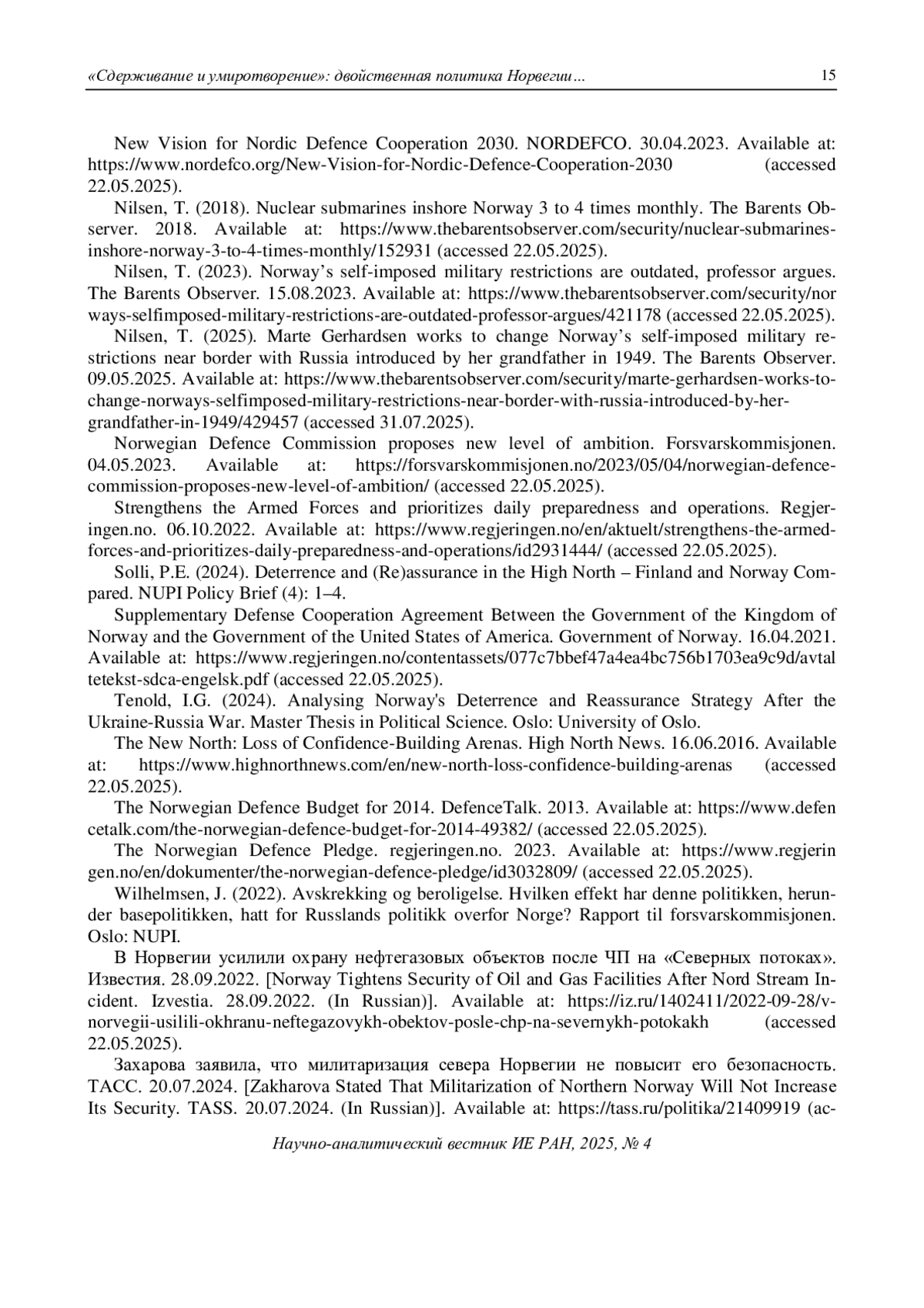 «Сдерживание и умиротворение»: двойственная политика Норвегии... 15

New Vision for Nordic Defence Cooperation 2030. NORDEFCO. 30.04.2023. Available at: https://www.nordefco.org/New-Vision-for-Nordic-Defence-Cooperation-2030 (accessed 22.05.2025).

Nilsen, T. (2018). Nuclear submarines inshore Norway 3 to 4 times monthly. The Barents Observer. 2018. Available at: https://www.thebarentsobserver.com/security/nuclear-submarines-inshore-norway-3-to-4-times-monthly/152931 (accessed 22.05.2025).

Nilsen, T. (2023). Norway's self-imposed military restrictions are outdated, professor argues. The Barents Observer. 15.08.2023. Available at: https://www.thebarentsobserver.com/security/norways-selfimposed-military-restrictions-are-outdated-professor-argues/421178 (accessed 22.05.2025).

Nilsen, T. (2025). Marte Gerhardsen works to change Norway's self-imposed military restrictions near border with Russia introduced by her grandfather in 1949. The Barents Observer. 09.05.2025. Available at: https://www.thebarentsobserver.com/security/marte-gerhardsen-works-to-change-norways-selfimposed-military-restrictions-near-border-with-russia-introduced-by-her-grandfather-in-1949/429457 (accessed 31.07.2025).

Norwegian Defence Commission proposes new level of ambition. Forsvarskommisjonen. 04.05.2023. Available at: https://forsvarskommisjonen.no/2023/05/04/norwegian-defence-commission-proposes-new-level-of-ambition/ (accessed 22.05.2025).

Strengthens the Armed Forces and prioritizes daily preparedness and operations. Regjeringen.no. 06.10.2022. Available at: https://www.regjeringen.no/en/aktuelt/strengthens-the-armed-forces-and-prioritizes-daily-preparedness-and-operations/id2931444/ (accessed 22.05.2025).

Solli, P.E. (2024). Deterrence and (Re)assurance in the High North – Finland and Norway Compared. NUPI Policy Brief (4): 1–4.

Supplementary Defense Cooperation Agreement Between the Government of the Kingdom of Norway and the Government of the United States of America. Government of Norway. 16.04.2021. Available at: https://www.regjeringen.no/contentassets/077c7bbef47a4ea4bc756b1703ea9c9d/avtaltetekst-sdca-engelsk.pdf (accessed 22.05.2025).

Tenold, I.G. (2024). Analysing Norway's Deterrence and Reassurance Strategy After the Ukraine-Russia War. Master Thesis in Political Science. Oslo: University of Oslo.

The New North: Loss of Confidence-Building Arenas. High North News. 16.06.2016. Available at: https://www.highnorthnews.com/en/new-north-loss-confidence-building-arenas (accessed 22.05.2025).

The Norwegian Defence Budget for 2014. DefenceTalk. 2013. Available at: https://www.defencetalk.com/the-norwegian-defence-budget-for-2014-49382/ (accessed 22.05.2025).

The Norwegian Defence Pledge. regjeringen.no. 2023. Available at: https://www.regjeringen.no/en/dokumenter/the-norwegian-defence-pledge/id3032809/ (accessed 22.05.2025).

Wilhelmsen, J. (2022). Avskrekking og beroligelse. Hvilken effekt har denne politikken, herunder basepolitikken, hatt for Russlands politikk overfor Norge? Rapport til forsvarskommisjonen. Oslo: NUPI.

В Норвегии усилили охрану нефтегазовых объектов после ЧП на «Северных потоках». Известия. 28.09.2022. [Norway Tightens Security of Oil and Gas Facilities After Nord Stream Incident. Izvestia. 28.09.2022. (In Russian)]. Available at: https://iz.ru/1402411/2022-09-28/v-norvegii-usilili-okhranu-neftegazovykh-obektov-posle-chp-na-severnykh-potokakh (accessed 22.05.2025).

Захарова заявила, что милитаризация севера Норвегии не повысит его безопасность. ТАСС. 20.07.2024. [Zakharova Stated That Militarization of Northern Norway Will Not Increase Its Security. TASS. 20.07.2024. (In Russian)]. Available at: https://tass.ru/politika/21409919 (ac-

Научно-аналитический вестник ИЕ РАН, 2025, № 4